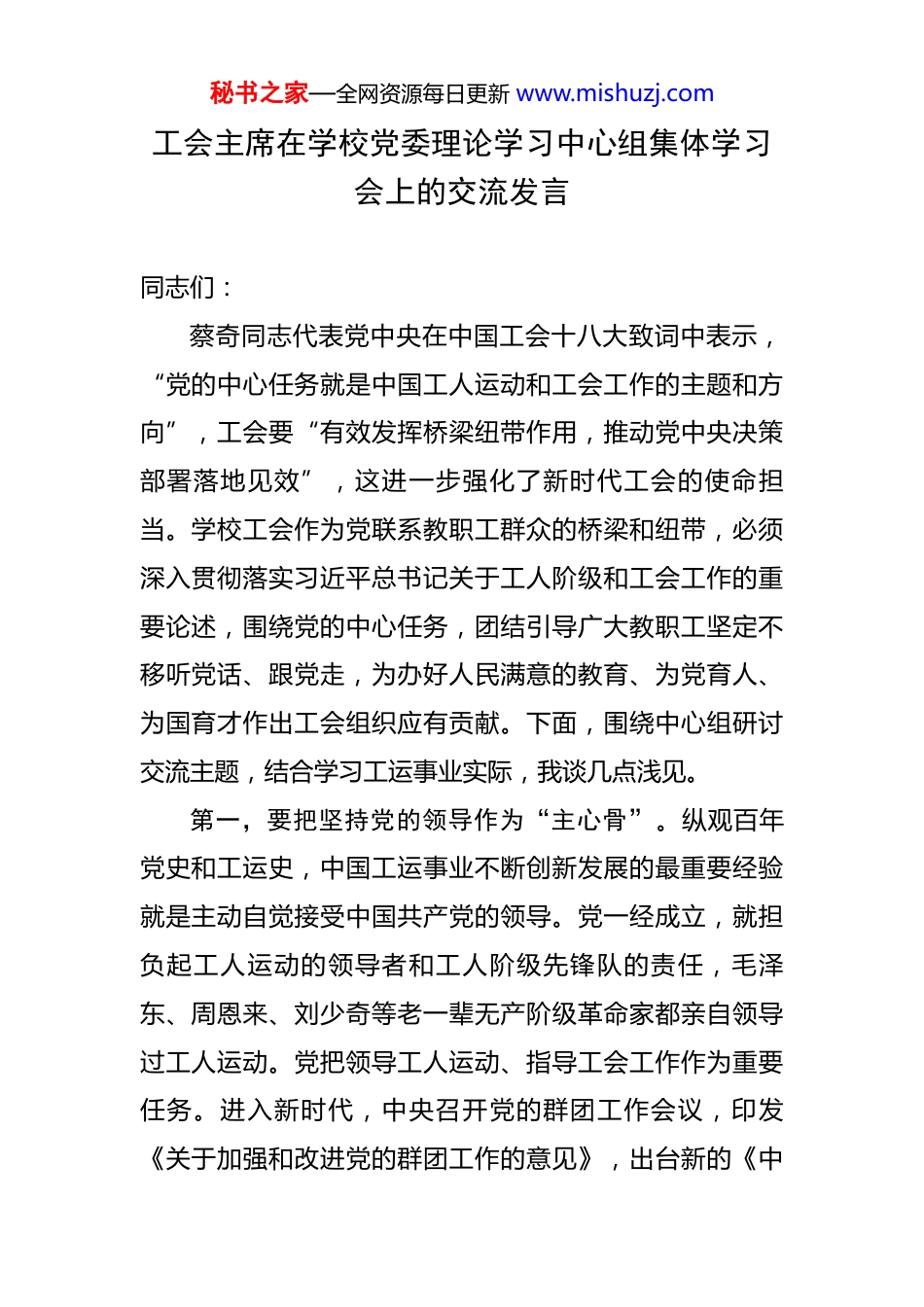 秘书之家—全网资源每日更新 www.mishuzj.com

工会主席在学校党委理论学习中心组集体学习会上的交流发言

同志们：

蔡奇同志代表党中央在中国工会十八大致词中表示，“党的中心任务就是中国工人运动和工会工作的主题和方向”，工会要“有效发挥桥梁纽带作用，推动党中央决策部署落地见效”，这进一步强化了新时代工会的使命担当。学校工会作为党联系教职工群众的桥梁和纽带，必须深入贯彻落实习近平总书记关于工人阶级和工会工作的重要论述，围绕党的中心任务，团结引导广大教职工坚定不移听党话、跟党走，为办好人民满意的教育、为党育人、为国育才作出工会组织应有贡献。下面，围绕中心组研讨交流主题，结合学习工运事业实际，我谈几点浅见。

第一，要把坚持党的领导作为“主心骨”。纵观百年党史和工运史，中国工运事业不断创新发展的最重要经验就是主动自觉接受中国共产党的领导。党一经成立，就担负起工人运动的领导者和工人阶级先锋队的责任，毛泽东、周恩来、刘少奇等老一辈无产阶级革命家都亲自领导过工人运动。党把领导工人运动、指导工会工作作为重要任务。进入新时代，中央召开党的群团工作会议，印发《关于加强和改进党的群团工作的意见》，出台新的《中